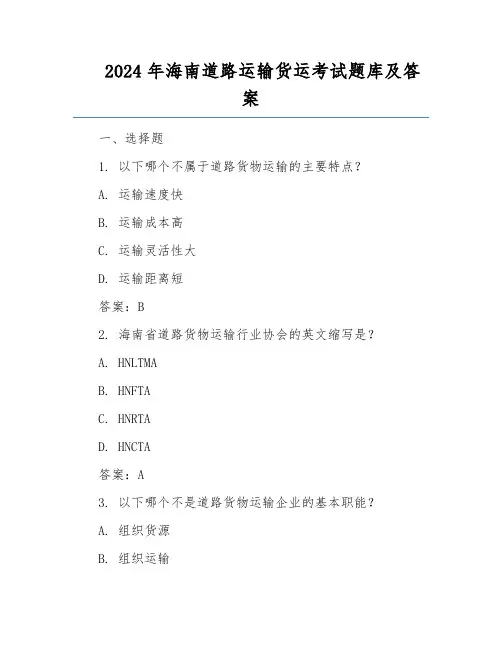 2024 年海南道路运输货运考试题库及答案

一、选择题

1. 以下哪个不属于道路货物运输的主要特点？

A. 运输速度快

B. 运输成本高

C. 运输灵活性大

D. 运输距离短

答案：B

2. 海南省道路货物运输行业协会的英文缩写是？

A. HNLTMA

B. HNFTA

C. HNRTA

D. HNCTA

答案：A

3. 以下哪个不是道路货物运输企业的基本职能？

A. 组织货源

B. 组织运输